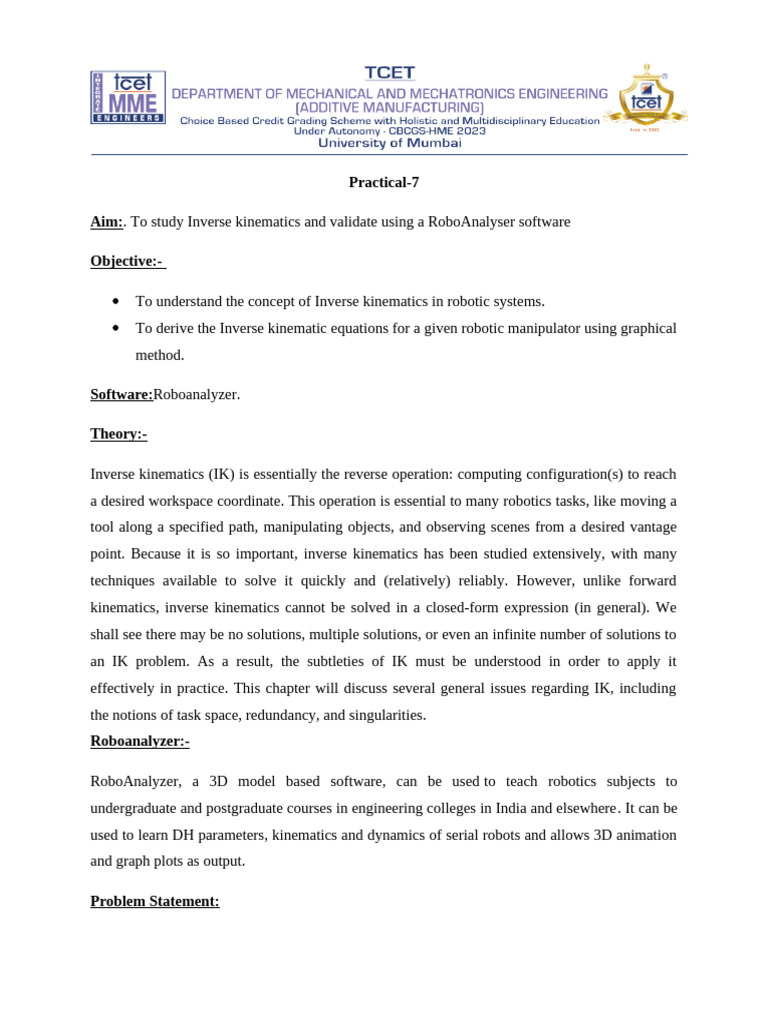 tcet
MME
ENGINEERS

TCET
DEPARTMENT OF MECHANICAL AND MECHATRONICS ENGINEERING
(ADDITIVE MANUFACTURING)
Choice Based Credit Grading Scheme with Holistic and Multidisciplinary Education
Under Autonomy - CBCGS-HME 2023
University of Mumbai

tcet

Practical-7

Aim:. To study Inverse kinematics and validate using a RoboAnalyser software

Objective:-

• To understand the concept of Inverse kinematics in robotic systems.
• To derive the Inverse kinematic equations for a given robotic manipulator using graphical method.

Software:Roboanalyzer.

Theory:-

Inverse kinematics (IK) is essentially the reverse operation: computing configuration(s) to reach a desired workspace coordinate. This operation is essential to many robotics tasks, like moving a tool along a specified path, manipulating objects, and observing scenes from a desired vantage point. Because it is so important, inverse kinematics has been studied extensively, with many techniques available to solve it quickly and (relatively) reliably. However, unlike forward kinematics, inverse kinematics cannot be solved in a closed-form expression (in general). We shall see there may be no solutions, multiple solutions, or even an infinite number of solutions to an IK problem. As a result, the subtleties of IK must be understood in order to apply it effectively in practice. This chapter will discuss several general issues regarding IK, including the notions of task space, redundancy, and singularities.

Roboanalyzer:-

RoboAnalyzer, a 3D model based software, can be used to teach robotics subjects to undergraduate and postgraduate courses in engineering colleges in India and elsewhere. It can be used to learn DH parameters, kinematics and dynamics of serial robots and allows 3D animation and graph plots as output.

Problem Statement: